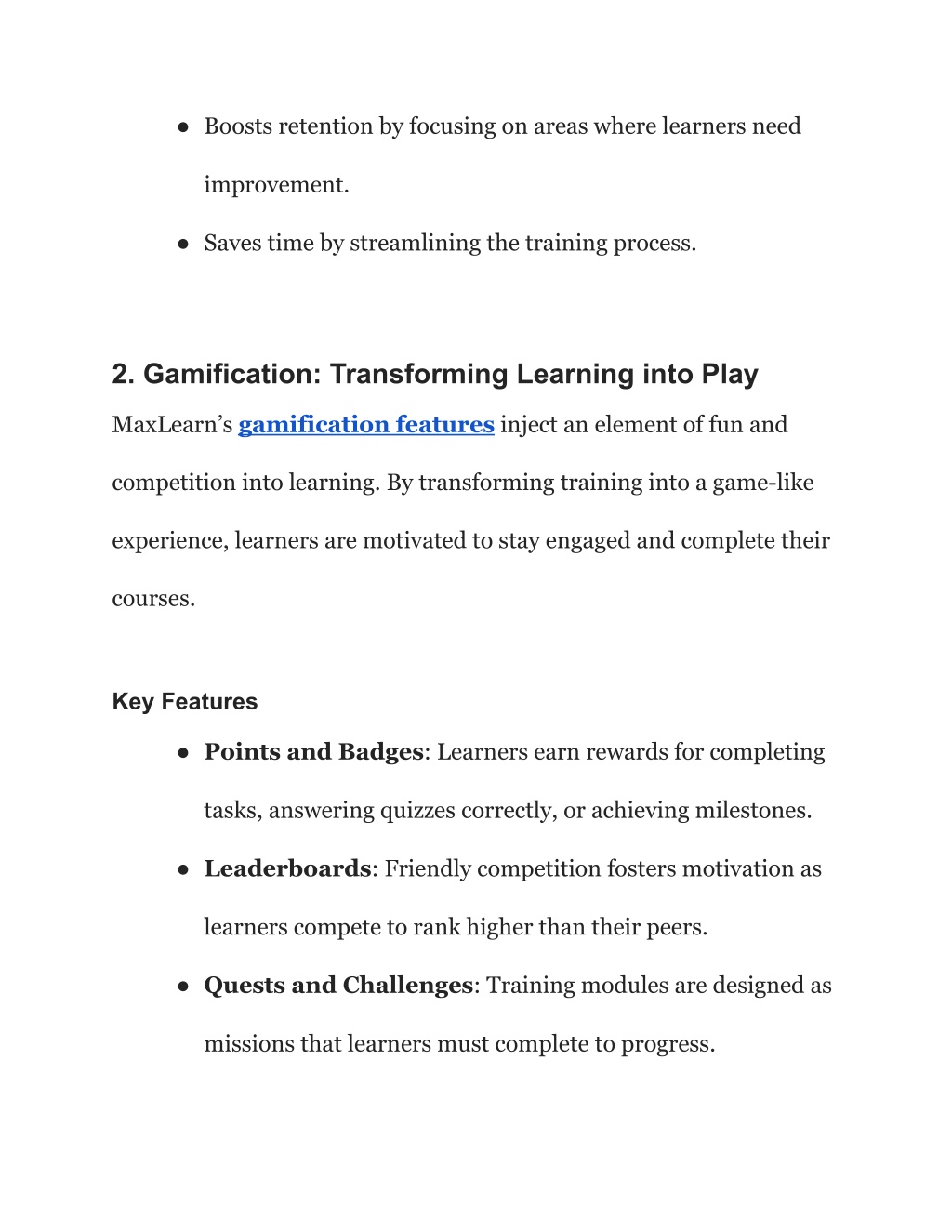 ● Boosts retention by focusing on areas where learners need improvement.

● Saves time by streamlining the training process.

2. Gamification: Transforming Learning into Play

MaxLearn’s gamification features inject an element of fun and competition into learning. By transforming training into a game-like experience, learners are motivated to stay engaged and complete their courses.

Key Features

● Points and Badges: Learners earn rewards for completing tasks, answering quizzes correctly, or achieving milestones.

● Leaderboards: Friendly competition fosters motivation as learners compete to rank higher than their peers.

● Quests and Challenges: Training modules are designed as missions that learners must complete to progress.